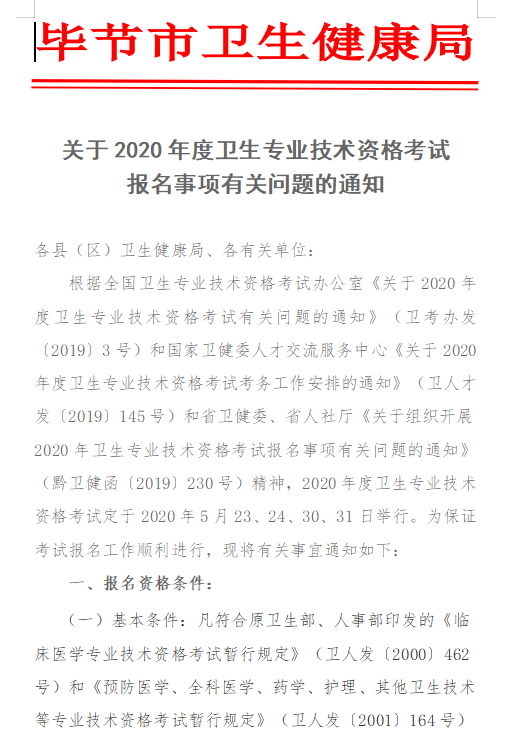 毕节市卫生健康局

关于 2020 年度卫生专业技术资格考试报名事项有关问题的通知

各县（区）卫生健康局、各有关单位：

根据全国卫生专业技术资格考试办公室《关于 2020 年度卫生专业技术资格考试有关问题的通知》（卫考办发〔2019〕3 号）和国家卫健委人才交流服务中心《关于 2020 年度卫生专业技术资格考试考务工作安排的通知》（卫人才发〔2019〕145 号）和省卫健委、省人社厅《关于组织开展 2020 年卫生专业技术资格考试报名事项有关问题的通知》（黔卫健函〔2019〕230 号）精神，2020 年度卫生专业技术资格考试定于 2020 年 5 月 23、24、30、31 日举行。为保证考试报名工作顺利进行，现将有关事宜通知如下：

一、报名资格条件：

（一）基本条件：凡符合原卫生部、人事部印发的《临床医学专业技术资格考试暂行规定》（卫人发〔2000〕462 号）和《预防医学、全科医学、药学、护理、其他卫生技术等专业技术资格考试暂行规定》（卫人发〔2001〕164 号）